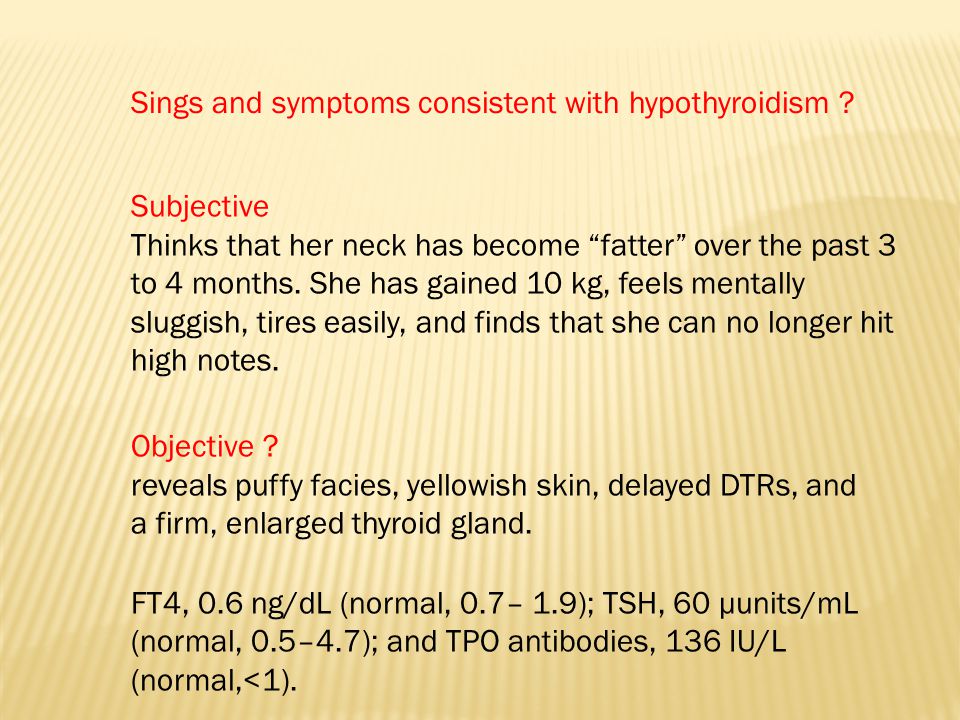 Sings and symptoms consistent with hypothyroidism ?

Subjective
Thinks that her neck has become “fatter” over the past 3 to 4 months. She has gained 10 kg, feels mentally sluggish, tires easily, and finds that she can no longer hit high notes.

Objective ?
reveals puffy facies, yellowish skin, delayed DTRs, and a firm, enlarged thyroid gland.

FT4, 0.6 ng/dL (normal, 0.7– 1.9); TSH, 60 μunits/mL (normal, 0.5–4.7); and TPO antibodies, 136 IU/L (normal,<1).